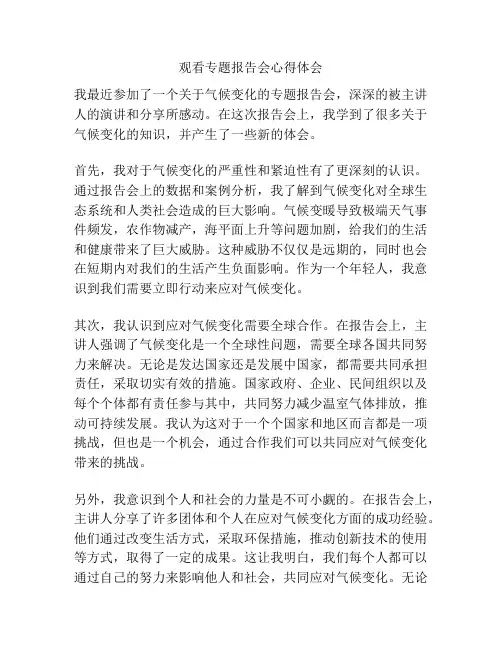 观看专题报告会心得体会

我最近参加了一个关于气候变化的专题报告会，深深的被主讲人的演讲和分享所感动。在这次报告会上，我学到了很多关于气候变化的知识，并产生了一些新的体会。

首先，我对于气候变化的严重性和紧迫性有了更深刻的认识。通过报告会上的数据和案例分析，我了解到气候变化对全球生态系统和人类社会造成的巨大影响。气候变暖导致极端天气事件频发，农作物减产，海平面上升等问题加剧，给我们的生活和健康带来了巨大威胁。这种威胁不仅仅是远期的，同时也会在短期内对我们的生活产生负面影响。作为一个年轻人，我意识到我们需要立即行动来应对气候变化。

其次，我认识到应对气候变化需要全球合作。在报告会上，主讲人强调了气候变化是一个全球性问题，需要全球各国共同努力来解决。无论是发达国家还是发展中国家，都需要共同承担责任，采取切实有效的措施。国家政府、企业、民间组织以及每个个体都有责任参与其中，共同努力减少温室气体排放，推动可持续发展。我认为这对于一个个国家和地区而言都是一项挑战，但也是一个机会，通过合作我们可以共同应对气候变化带来的挑战。

另外，我意识到个人和社会的力量是不可小觑的。在报告会上，主讲人分享了许多团体和个人在应对气候变化方面的成功经验。他们通过改变生活方式，采取环保措施，推动创新技术的使用等方式，取得了一定的成果。这让我明白，我们每个人都可以通过自己的努力来影响他人和社会，共同应对气候变化。无论